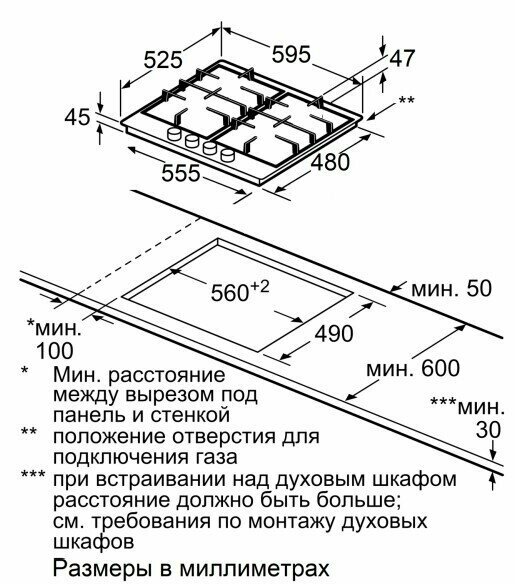 525
595
47
**
45
555
480
$560^{+2}$
мин. 50
*мин. 100
490
мин. 600
***мин. 30

* Мин. расстояние между вырезом под панель и стенкой
** положение отверстия для подключения газа
*** при встраивании над духовым шкафом расстояние должно быть больше; см. требования по монтажу духовых шкафов

Размеры в миллиметрах